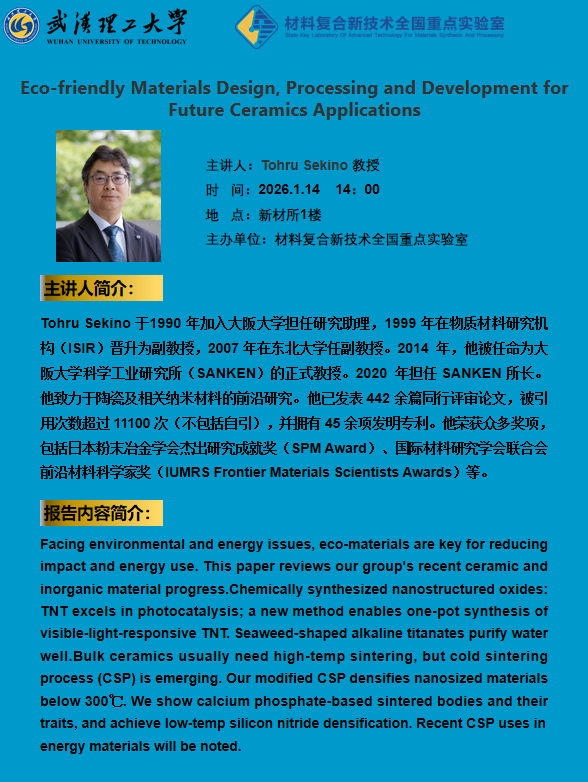 武漢理工大學
WUHAN UNIVERSITY OF TECHNOLOGY

材料复合新技术全国重点实验室
State Key Laboratory Of Advanced Technology For Materials Synthesis And Processing

Eco-friendly Materials Design, Processing and Development for Future Ceramics Applications

主讲人：Tohru Sekino 教授
时　间：2026.1.14　14：00
地　点：新材所1楼
主办单位：材料复合新技术全国重点实验室

主讲人简介：

Tohru Sekino 于1990 年加入大阪大学担任研究助理，1999 年在物质材料研究机构（ISIR）晋升为副教授，2007 年在东北大学任副教授。2014 年，他被任命为大阪大学科学工业研究所（SANKEN）的正式教授。2020 年担任 SANKEN 所长。他致力于陶瓷及相关纳米材料的前沿研究。他已发表 442 余篇同行评审论文，被引用次数超过 11100 次（不包括自引），并拥有 45 余项发明专利。他荣获众多奖项，包括日本粉末冶金学会杰出研究成就奖（SPM Award）、国际材料研究学会联合会前沿材料科学家奖（IUMRS Frontier Materials Scientists Awards）等。

报告内容简介：

Facing environmental and energy issues, eco-materials are key for reducing impact and energy use. This paper reviews our group's recent ceramic and inorganic material progress.Chemically synthesized nanostructured oxides: TNT excels in photocatalysis; a new method enables one-pot synthesis of visible-light-responsive TNT. Seaweed-shaped alkaline titanates purify water well.Bulk ceramics usually need high-temp sintering, but cold sintering process (CSP) is emerging. Our modified CSP densifies nanosized materials below 300℃. We show calcium phosphate-based sintered bodies and their traits, and achieve low-temp silicon nitride densification. Recent CSP uses in energy materials will be noted.